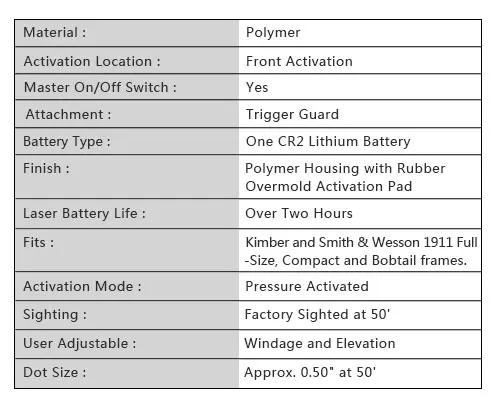 | Material : | Polymer |
|---|---|
| Activation Location : | Front Activation |
| Master On/Off Switch : | Yes |
| Attachment : | Trigger Guard |
| Battery Type : | One CR2 Lithium Battery |
| Finish : | Polymer Housing with Rubber Overmold Activation Pad |
| Laser Battery Life : | Over Two Hours |
| Fits : | Kimber and Smith & Wesson 1911 Full -Size, Compact and Bobtail frames. |
| Activation Mode : | Pressure Activated |
| Sighting : | Factory Sighted at 50' |
| User Adjustable : | Windage and Elevation |
| Dot Size : | Approx. 0.50" at 50' |